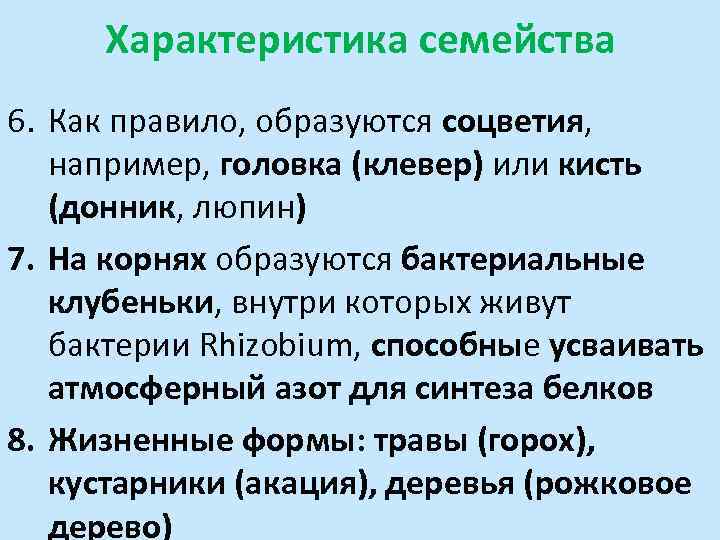 Характеристика семейства

6. Как правило, образуются соцветия, например, головка (клевер) или кисть (донник, люпин)

7. На корнях образуются бактериальные клубеньки, внутри которых живут бактерии Rhizobium, способные усваивать атмосферный азот для синтеза белков

8. Жизненные формы: травы (горох), кустарники (акация), деревья (рожковое дерево)